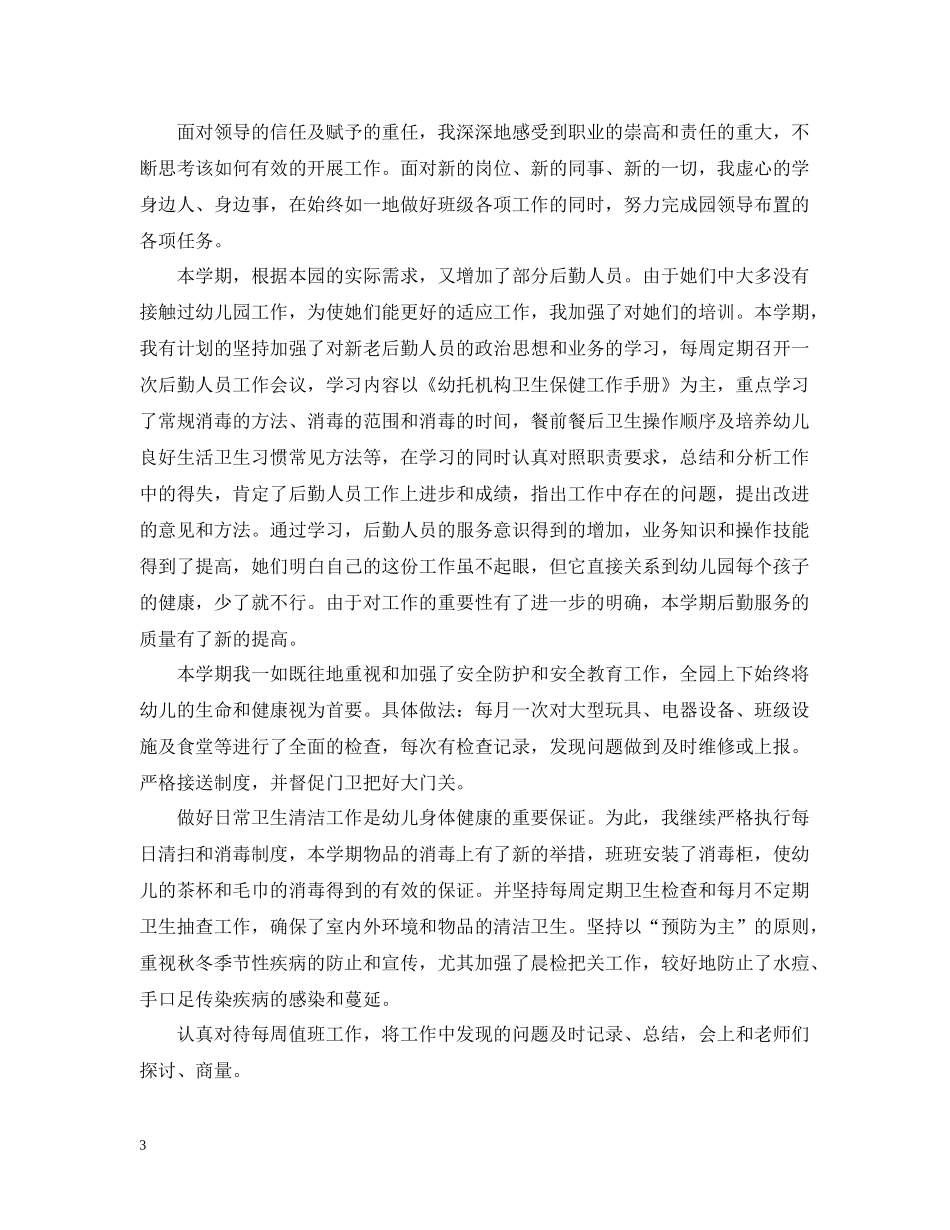 面对领导的信任及赋予的重任，我深深地感受到职业的崇高和责任的重大，不断思考该如何有效的开展工作。面对新的岗位、新的同事、新的一切，我虚心的学身边人、身边事，在始终如一地做好班级各项工作的同时，努力完成园领导布置的各项任务。

本学期，根据本园的实际需求，又增加了部分后勤人员。由于她们中大多没有接触过幼儿园工作，为使她们能更好的适应工作，我加强了对她们的培训。本学期，我有计划的坚持加强了对新老后勤人员的政治思想和业务的学习，每周定期召开一次后勤人员工作会议，学习内容以《幼托机构卫生保健工作手册》为主，重点学习了常规消毒的方法、消毒的范围和消毒的时间，餐前餐后卫生操作顺序及培养幼儿良好生活卫生习惯常见方法等，在学习的同时认真对照职责要求，总结和分析工作中的得失，肯定了后勤人员工作上进步和成绩，指出工作中存在的问题，提出改进的意见和方法。通过学习，后勤人员的服务意识得到的增加，业务知识和操作技能得到了提高，她们明白自己的这份工作虽不起眼，但它直接关系到幼儿园每个孩子的健康，少了就不行。由于对工作的重要性有了进一步的明确，本学期后勤服务的质量有了新的提高。

本学期我一如既往地重视和加强了安全防护和安全教育工作，全园上下始终将幼儿的生命和健康视为首要。具体做法：每月一次对大型玩具、电器设备、班级设施及食堂等进行了全面的检查，每次有检查记录，发现问题做到及时维修或上报。严格接送制度，并督促门卫把好大门关。

做好日常卫生清洁工作是幼儿身体健康的重要保证。为此，我继续严格执行每日清扫和消毒制度，本学期物品的消毒上有了新的举措，班班安装了消毒柜，使幼儿的茶杯和毛巾的消毒得到的有效的保证。并坚持每周定期卫生检查和每月不定期卫生抽查工作，确保了室内外环境和物品的清洁卫生。坚持以“预防为主”的原则，重视秋冬季节性疾病的防止和宣传，尤其加强了晨检把关工作，较好地防止了水痘、手口足传染疾病的感染和蔓延。

认真对待每周值班工作，将工作中发现的问题及时记录、总结，会上和老师们探讨、商量。

3